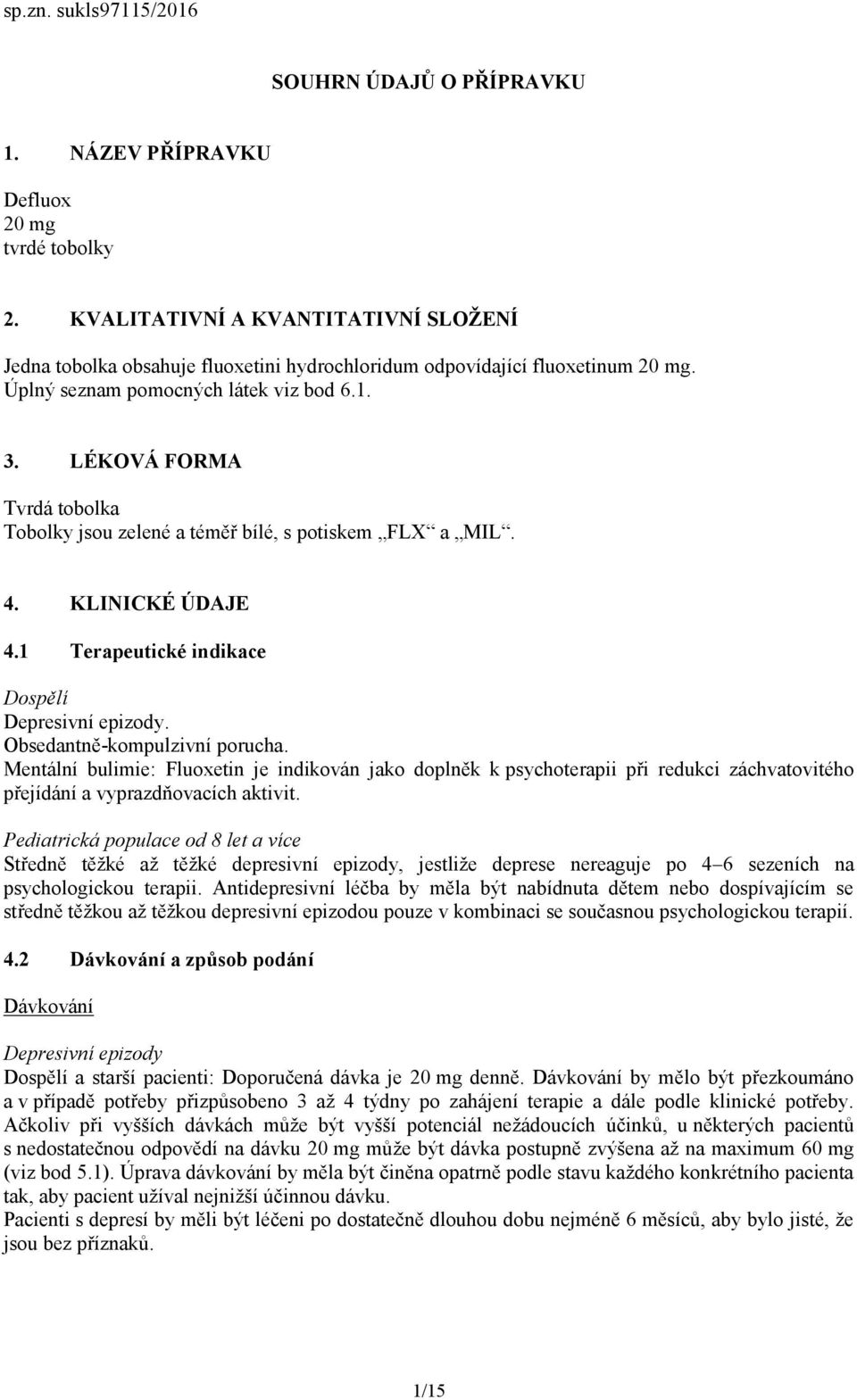 sp.zn. sukls97115/2016

SOUHRN ÚDAJŮ O PŘÍPRAVKU

1. NÁZEV PŘÍPRAVKU

Defluox
20 mg
tvrdé tobolky

2. KVALITATIVNÍ A KVANTITATIVNÍ SLOŽENÍ

Jedna tobolka obsahuje fluoxetini hydrochloridum odpovídající fluoxetinum 20 mg.
Úplný seznam pomocných látek viz bod 6.1.

3. LÉKOVÁ FORMA

Tvrdá tobolka
Tobolky jsou zelené a téměř bílé, s potiskem „FLX“ a „MIL“.

4. KLINICKÉ ÚDAJE

4.1 Terapeutické indikace

Dospělí
Depresivní epizody.
Obsedantně-kompulzivní porucha.
Mentální bulimie: Fluoxetin je indikován jako doplněk k psychoterapii při redukci záchvatovitého přejídání a vyprazdňovacích aktivit.

Pediatrická populace od 8 let a více
Středně těžké až těžké depresivní epizody, jestliže deprese nereaguje po 4–6 sezeních na psychologickou terapii. Antidepresivní léčba by měla být nabídnuta dětem nebo dospívajícím se středně těžkou až těžkou depresivní epizodou pouze v kombinaci se současnou psychologickou terapií.

4.2 Dávkování a způsob podání

Dávkování

Depresivní epizody
Dospělí a starší pacienti: Doporučená dávka je 20 mg denně. Dávkování by mělo být přezkoumáno a v případě potřeby přizpůsobeno 3 až 4 týdny po zahájení terapie a dále podle klinické potřeby. Ačkoliv při vyšších dávkách může být vyšší potenciál nežádoucích účinků, u některých pacientů s nedostatečnou odpovědí na dávku 20 mg může být dávka postupně zvýšena až na maximum 60 mg (viz bod 5.1). Úprava dávkování by měla být činěna opatrně podle stavu každého konkrétního pacienta tak, aby pacient užíval nejnižší účinnou dávku.
Pacienti s depresí by měli být léčeni po dostatečně dlouhou dobu nejméně 6 měsíců, aby bylo jisté, že jsou bez příznaků.

1/15